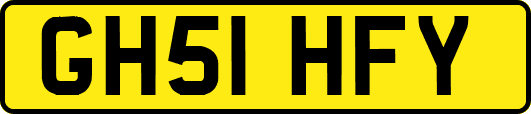 GH51 HFY